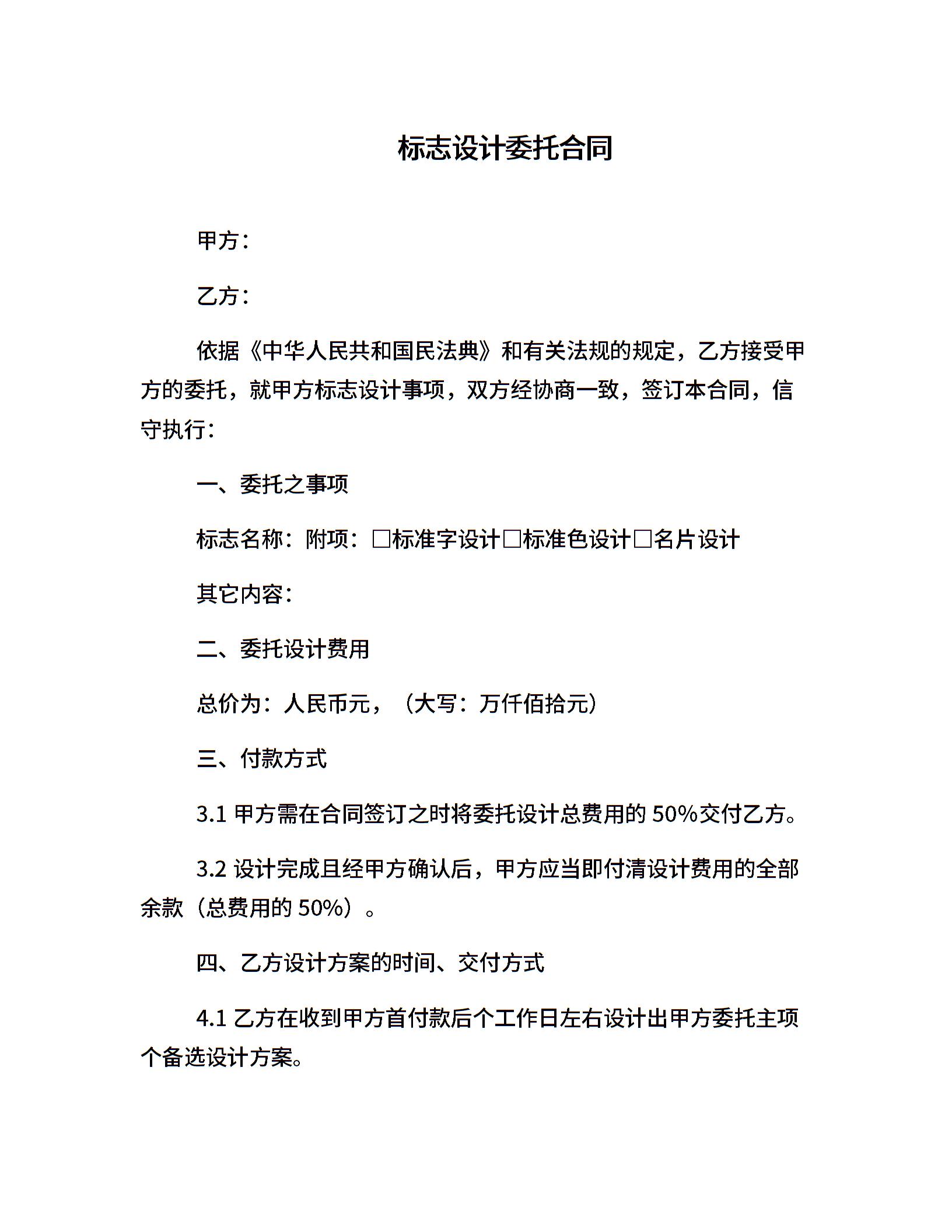 标志设计委托合同

甲方：

乙方：

依据《中华人民共和国民法典》和有关法规的规定，乙方接受甲方的委托，就甲方标志设计事项，双方经协商一致，签订本合同，信守执行：

一、委托之事项

标志名称：附项：□标准字设计□标准色设计□名片设计

其它内容：

二、委托设计费用

总价为：人民币元，（大写：万仟佰拾元）

三、付款方式

3.1 甲方需在合同签订之时将委托设计总费用的 50%交付乙方。

3.2 设计完成且经甲方确认后，甲方应当即付清设计费用的全部余款（总费用的 50%）。

四、乙方设计方案的时间、交付方式

4.1 乙方在收到甲方首付款后个工作日左右设计出甲方委托主项个备选设计方案。